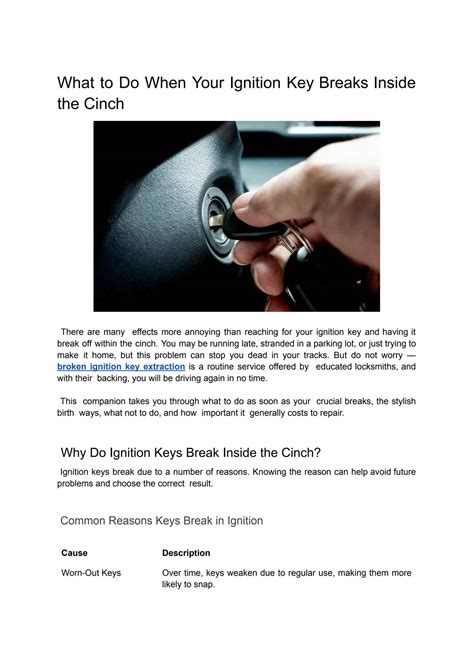 What to Do When Your Ignition Key Breaks Inside the Cinch

There are many effects more annoying than reaching for your ignition key and having it break off within the cinch. You may be running late, stranded in a parking lot, or just trying to make it home, but this problem can stop you dead in your tracks. But do not worry — broken ignition key extraction is a routine service offered by educated locksmiths, and with their backing, you will be driving again in no time.

This companion takes you through what to do as soon as your crucial breaks, the stylish birth ways, what not to do, and how important it generally costs to repair.

Why Do Ignition Keys Break Inside the Cinch?

Ignition keys break due to a number of reasons. Knowing the reason can help avoid future problems and choose the correct result.

Common Reasons Keys Break in Ignition

| Cause | Description |
|---|---|
| Worn-Out Keys | Over time, keys weaken due to regular use, making them more likely to snap. |